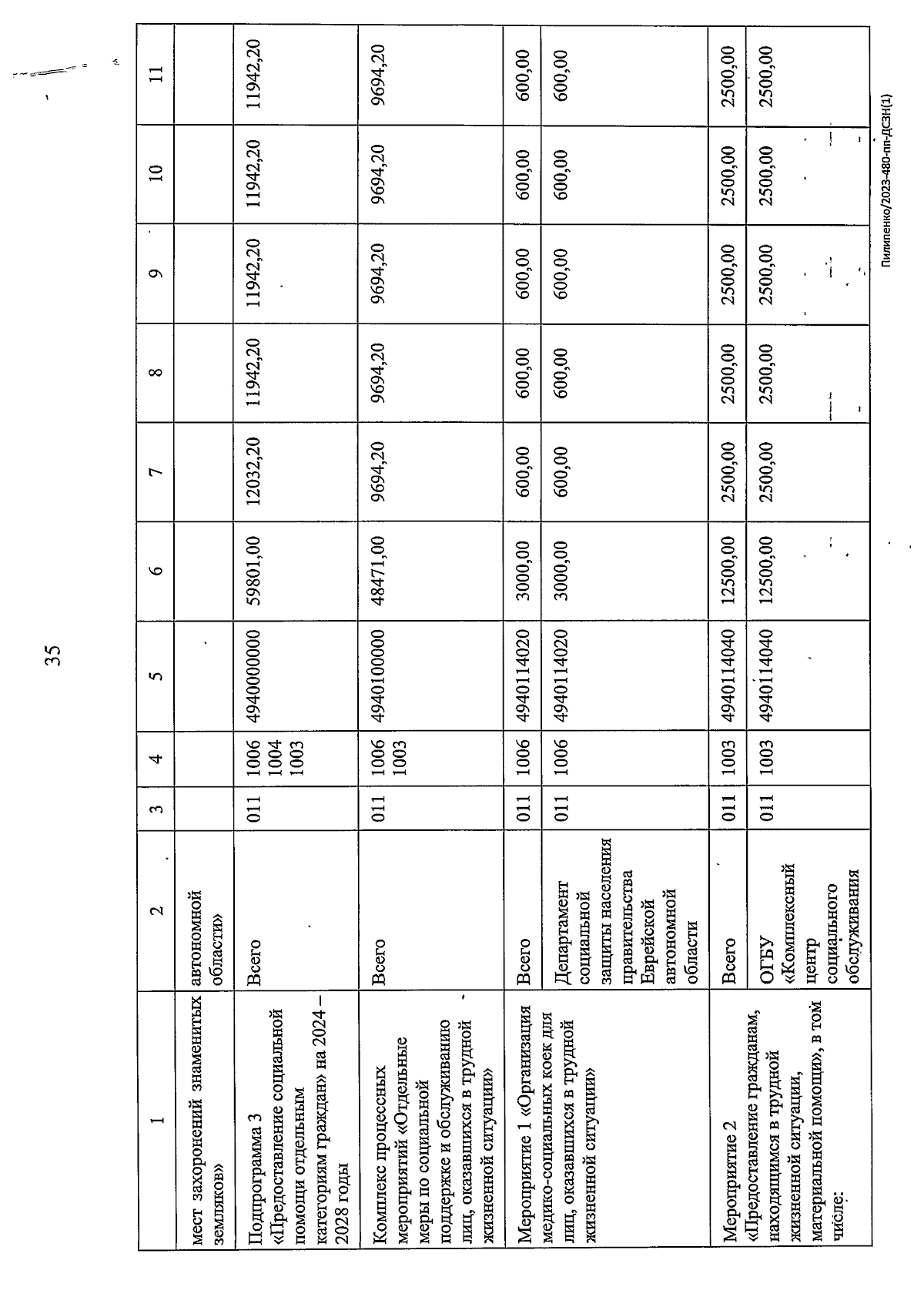 35

| 1 | 2 | 3 | 4 | 5 | 6 | 7 | 8 | 9 | 10 | 11 |
|---|---|---|---|---|---|---|---|---|---|---|
| мест захоронений знаменитых земляков» | автономной области» | | | | | | | | | |
| Подпрограмма 3 «Предоставление социальной помощи отдельным категориям граждан» на 2024 – 2028 годы | Всего | 011 | 1006 1004 1003 | 4940000000 | 59801,00 | 12032,20 | 11942,20 | 11942,20 | 11942,20 | 11942,20 |
| Комплекс процессных мероприятий «Отдельные меры по социальной поддержке и обслуживанию лиц, оказавшихся в трудной жизненной ситуации» | Всего | 011 | 1006 1003 | 4940100000 | 48471,00 | 9694,20 | 9694,20 | 9694,20 | 9694,20 | 9694,20 |
| Мероприятие 1 «Организация медико-социальных коек для лиц, оказавшихся в трудной жизненной ситуации» | Всего | 011 | 1006 | 4940114020 | 3000,00 | 600,00 | 600,00 | 600,00 | 600,00 | 600,00 |
| | Департамент социальной защиты населения правительства Еврейской автономной области | 011 | 1006 | 4940114020 | 3000,00 | 600,00 | 600,00 | 600,00 | 600,00 | 600,00 |
| Мероприятие 2 «Предоставление гражданам, находящимся в трудной жизненной ситуации, материальной помощи», в том числе: | Всего | 011 | 1003 | 4940114040 | 12500,00 | 2500,00 | 2500,00 | 2500,00 | 2500,00 | 2500,00 |
| | ОГБУ «Комплексный центр социального обслуживания | 011 | 1003 | 4940114040 | 12500,00 | 2500,00 | 2500,00 | 2500,00 | 2500,00 | 2500,00 |

Пилипенко/2023-480-пп-ДСЗН(1)